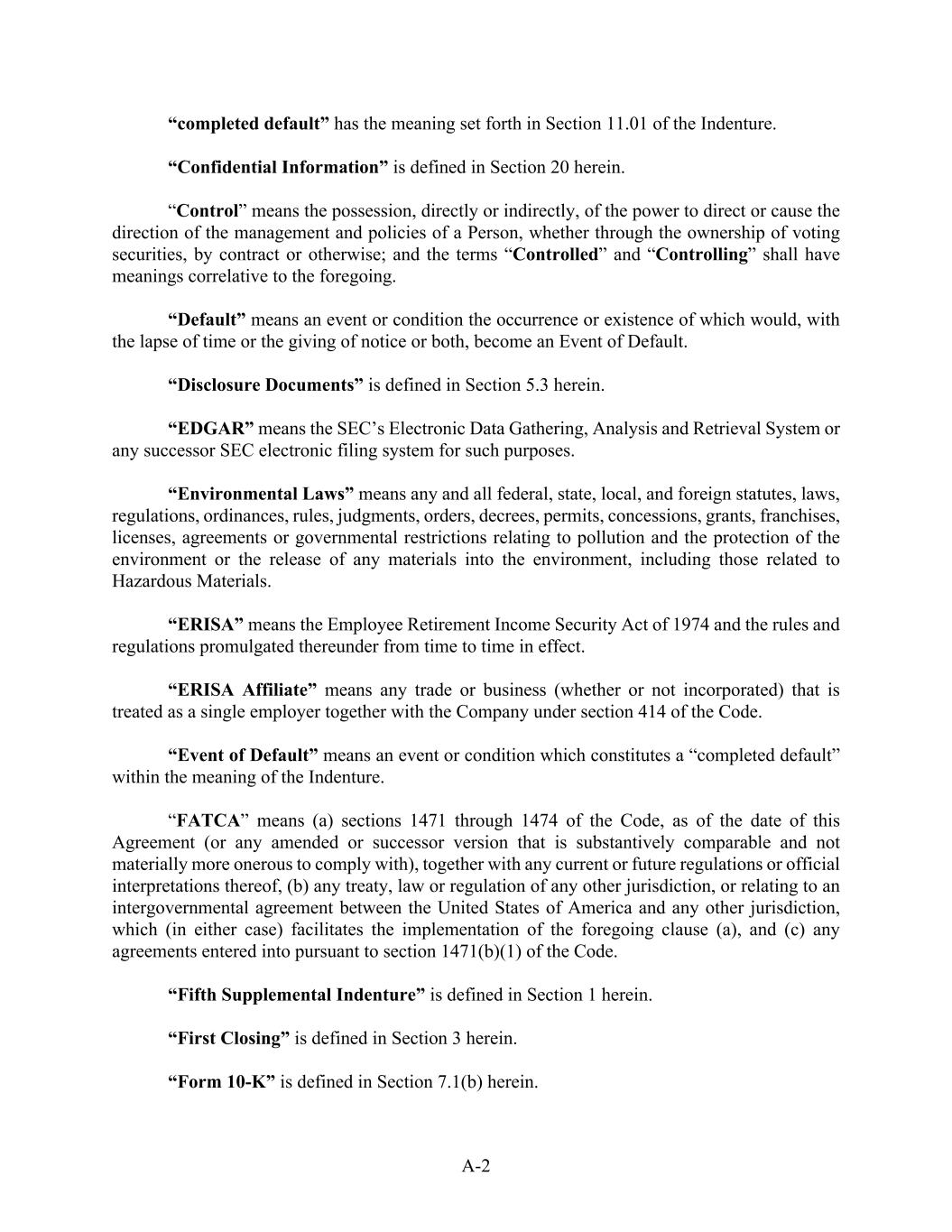 “completed default” has the meaning set forth in Section 11.01 of the Indenture.

“Confidential Information” is defined in Section 20 herein.

“Control” means the possession, directly or indirectly, of the power to direct or cause the direction of the management and policies of a Person, whether through the ownership of voting securities, by contract or otherwise; and the terms “Controlled” and “Controlling” shall have meanings correlative to the foregoing.

“Default” means an event or condition the occurrence or existence of which would, with the lapse of time or the giving of notice or both, become an Event of Default.

“Disclosure Documents” is defined in Section 5.3 herein.

“EDGAR” means the SEC’s Electronic Data Gathering, Analysis and Retrieval System or any successor SEC electronic filing system for such purposes.

“Environmental Laws” means any and all federal, state, local, and foreign statutes, laws, regulations, ordinances, rules, judgments, orders, decrees, permits, concessions, grants, franchises, licenses, agreements or governmental restrictions relating to pollution and the protection of the environment or the release of any materials into the environment, including those related to Hazardous Materials.

“ERISA” means the Employee Retirement Income Security Act of 1974 and the rules and regulations promulgated thereunder from time to time in effect.

“ERISA Affiliate” means any trade or business (whether or not incorporated) that is treated as a single employer together with the Company under section 414 of the Code.

“Event of Default” means an event or condition which constitutes a “completed default” within the meaning of the Indenture.

“FATCA” means (a) sections 1471 through 1474 of the Code, as of the date of this Agreement (or any amended or successor version that is substantively comparable and not materially more onerous to comply with), together with any current or future regulations or official interpretations thereof, (b) any treaty, law or regulation of any other jurisdiction, or relating to an intergovernmental agreement between the United States of America and any other jurisdiction, which (in either case) facilitates the implementation of the foregoing clause (a), and (c) any agreements entered into pursuant to section 1471(b)(1) of the Code.

“Fifth Supplemental Indenture” is defined in Section 1 herein.

“First Closing” is defined in Section 3 herein.

“Form 10-K” is defined in Section 7.1(b) herein.

A-2